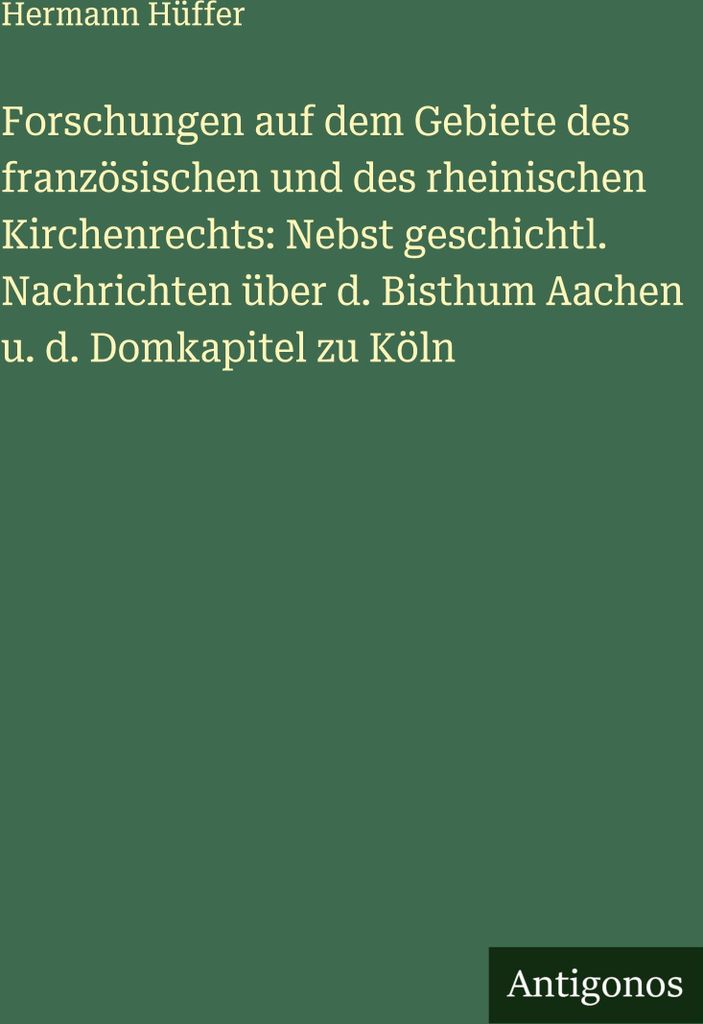 Hermann Hüffer

Forschungen auf dem Gebiete des französischen und des rheinischen Kirchenrechts: Nebst geschichtl. Nachrichten über d. Bisthum Aachen u. d. Domkapitel zu Köln

Antigonos